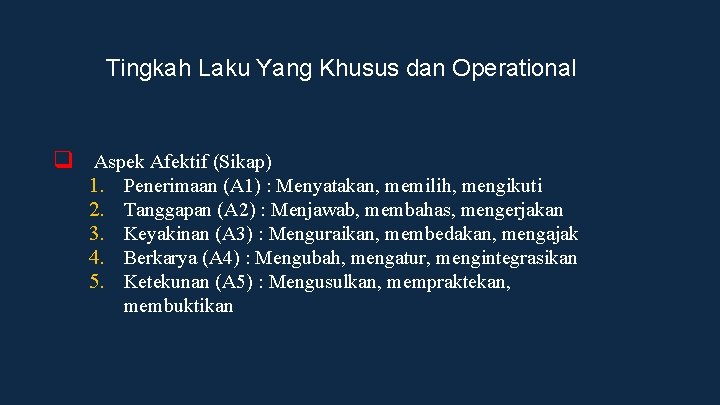 Tingkah Laku Yang Khusus dan Operational

☐ Aspek Afektif (Sikap)
1. Penerimaan (A1) : Menyatakan, memilih, mengikuti
2. Tanggapan (A2) : Menjawab, membahas, mengerjakan
3. Keyakinan (A3) : Menguraikan, membedakan, mengajak
4. Berkarya (A4) : Mengubah, mengatur, mengintegrasikan
5. Ketekunan (A5) : Mengusulkan, mempraktekan, membuktikan